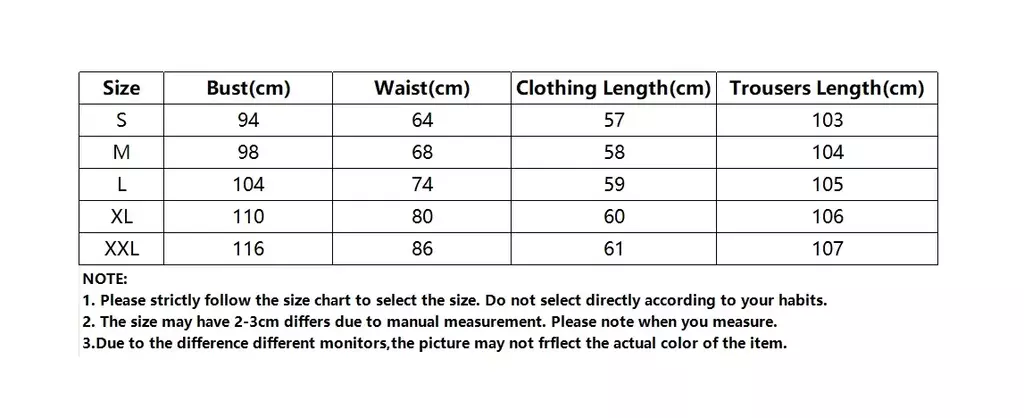 | Size | Bust(cm) | Waist(cm) | Clothing Length(cm) | Trousers Length(cm) |
|---|---|---|---|---|
| S | 94 | 64 | 57 | 103 |
| M | 98 | 68 | 58 | 104 |
| L | 104 | 74 | 59 | 105 |
| XL | 110 | 80 | 60 | 106 |
| XXL | 116 | 86 | 61 | 107 |

NOTE:
1. Please strictly follow the size chart to select the size. Do not select directly according to your habits.
2. The size may have 2-3cm differs due to manual measurement. Please note when you measure.
3.Due to the difference different monitors,the picture may not frflect the actual color of the item.